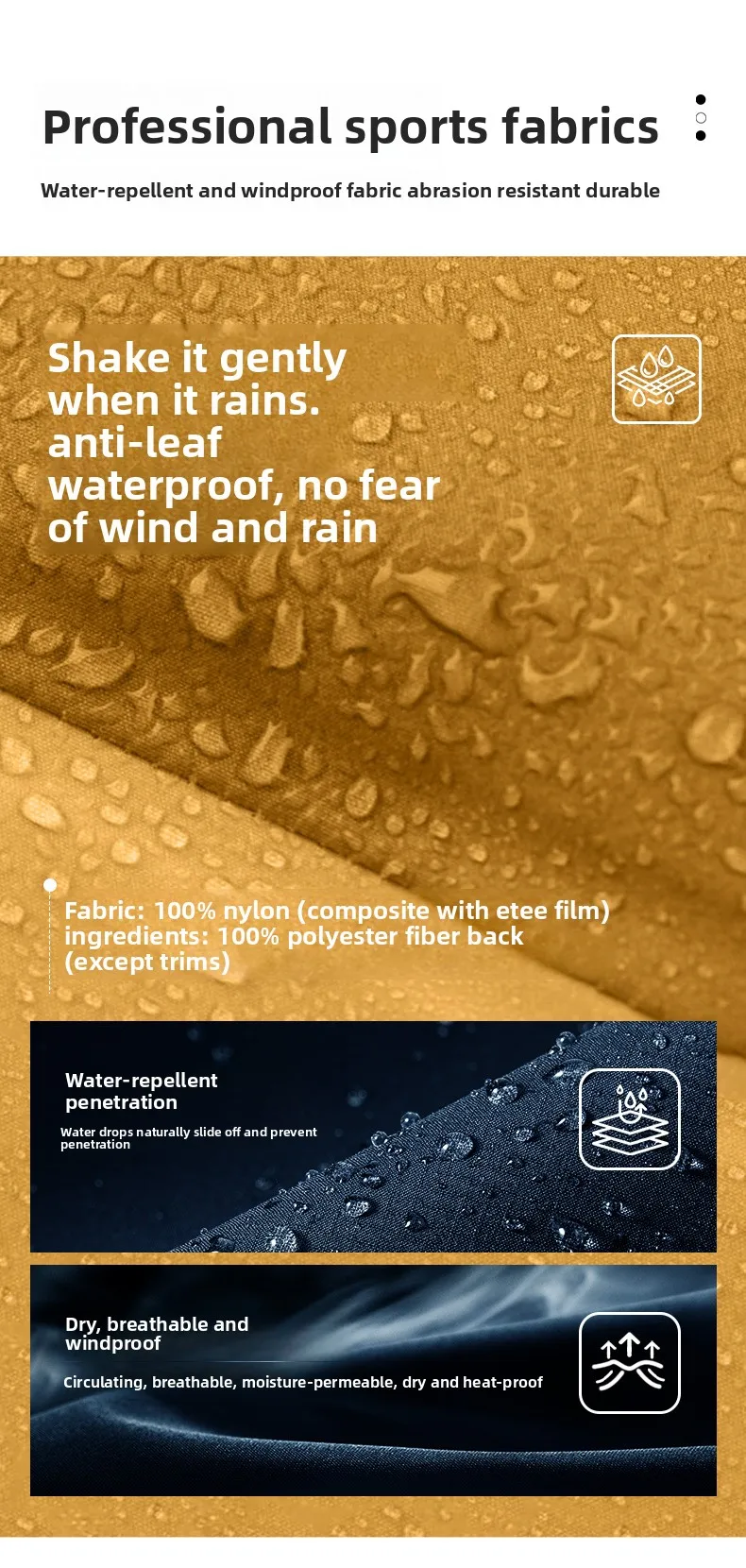 Professional sports fabrics

Water-repellent and windproof fabric abrasion resistant durable

Shake it gently when it rains. anti-leaf waterproof, no fear of wind and rain

Fabric: 100% nylon (composite with etee film) ingredients: 100% polyester fiber back (except trims)

Water-repellent penetration

Water drops naturally slide off and prevent penetration

Dry, breathable and windproof

Circulating, breathable, moisture-permeable, dry and heat-proof